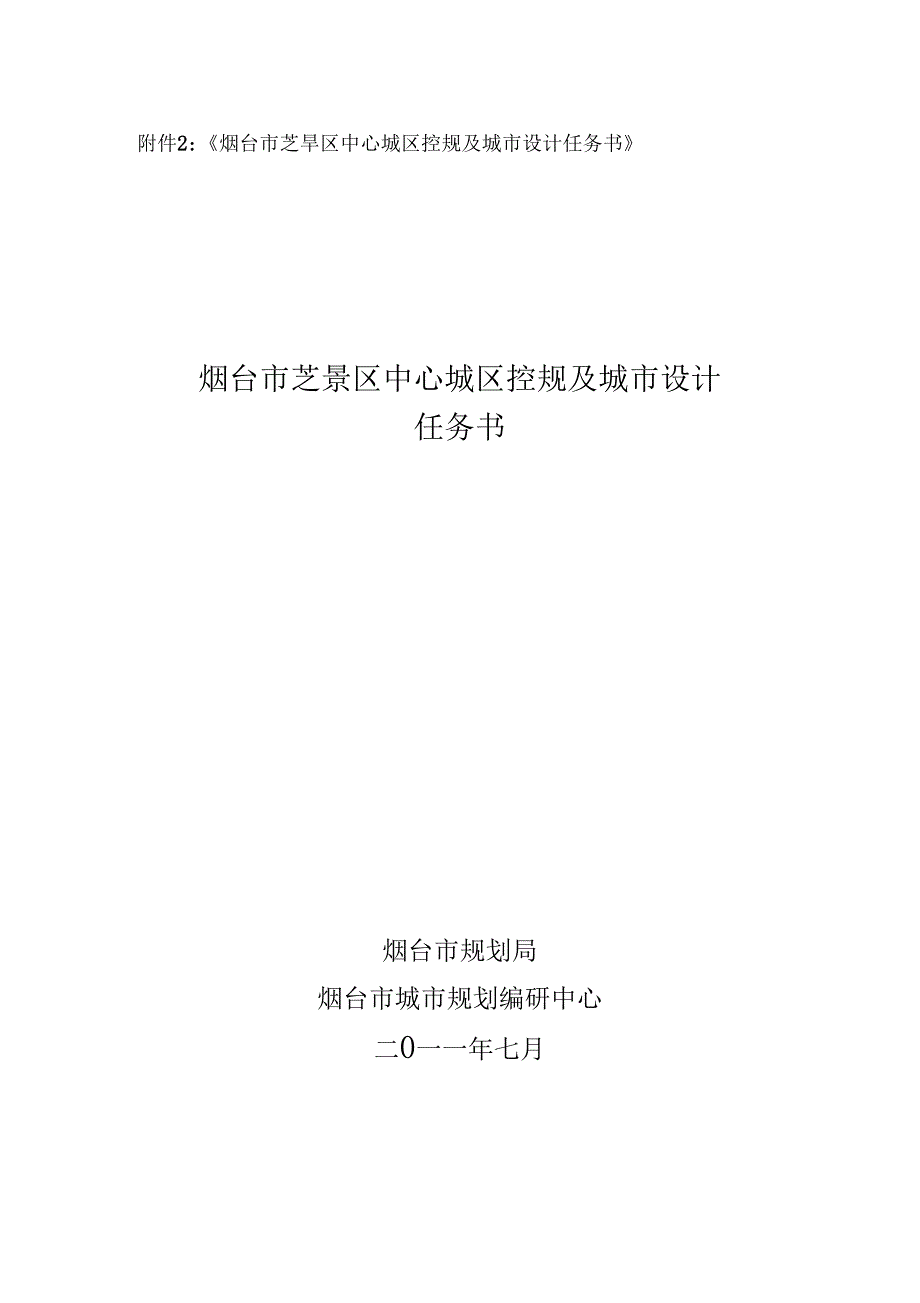 附件2:《烟台市芝旱区中心城区控规及城市设计任务书》

烟台市芝景区中心城区控规及城市设计
任务书

烟台市规划局
烟台市城市规划编研中心
二0一一年七月